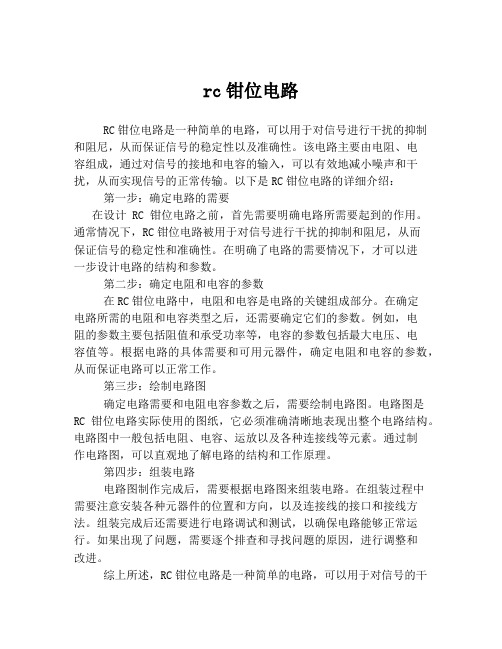 rc 钳位电路

RC 钳位电路是一种简单的电路，可以用于对信号进行干扰的抑制和阻尼，从而保证信号的稳定性以及准确性。该电路主要由电阻、电容组成，通过对信号的接地和电容的输入，可以有效地减小噪声和干扰，从而实现信号的正常传输。以下是 RC 钳位电路的详细介绍：

第一步：确定电路的需要

在设计 RC 钳位电路之前，首先需要明确电路所需要起到的作用。通常情况下，RC 钳位电路被用于对信号进行干扰的抑制和阻尼，从而保证信号的稳定性和准确性。在明确了电路的需要情况下，才可以进一步设计电路的结构和参数。

第二步：确定电阻和电容的参数

在 RC 钳位电路中，电阻和电容是电路的关键组成部分。在确定电路所需的电阻和电容类型之后，还需要确定它们的参数。例如，电阻的参数主要包括阻值和承受功率等，电容的参数包括最大电压、电容值等。根据电路的具体需要和可用元器件，确定电阻和电容的参数，从而保证电路可以正常工作。

第三步：绘制电路图

确定电路需要和电阻电容参数之后，需要绘制电路图。电路图是 RC 钳位电路实际使用的图纸，它必须准确清晰地表现出整个电路结构。电路图中一般包括电阻、电容、运放以及各种连接线等元素。通过制作电路图，可以直观地了解电路的结构和工作原理。

第四步：组装电路

电路图制作完成后，需要根据电路图来组装电路。在组装过程中需要注意安装各种元器件的位置和方向，以及连接线的接口和接线方法。组装完成后还需要进行电路调试和测试，以确保电路能够正常运行。如果出现了问题，需要逐个排查和寻找问题的原因，进行调整和改进。

综上所述，RC 钳位电路是一种简单的电路，可以用于对信号的干